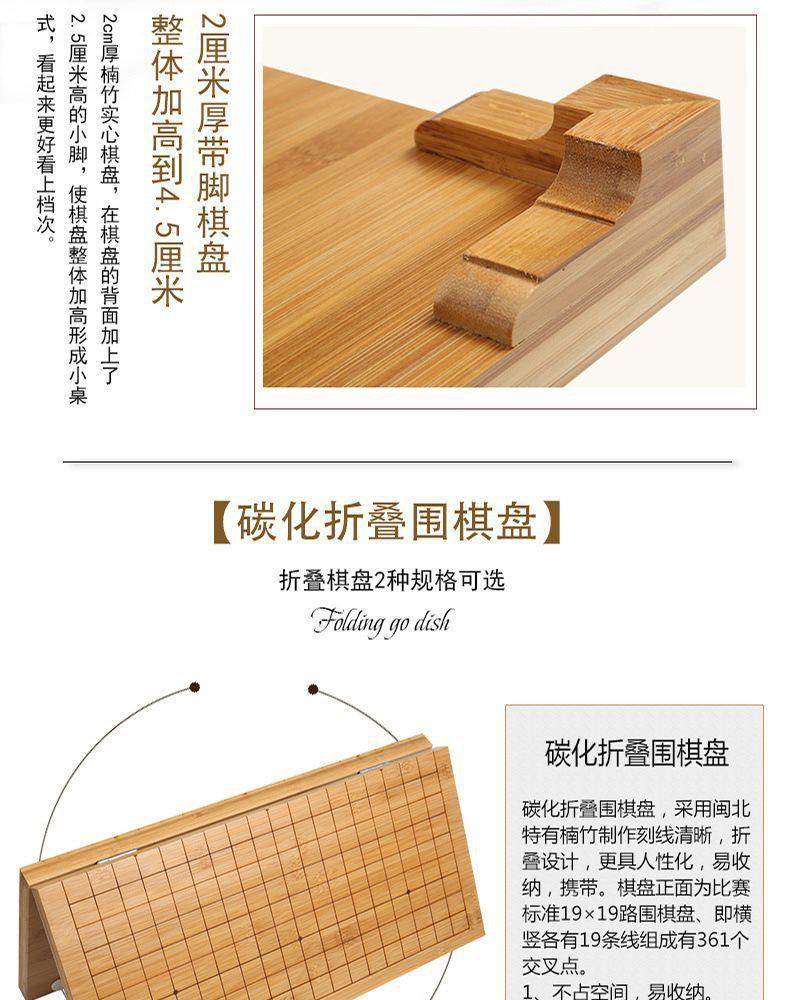 2厘米厚带脚棋盘
整体加高到4.5厘米

2cm厚楠竹实心棋盘，在棋盘的背面加上了2.5厘米高的小脚，使棋盘整体加高形成小桌式，看起来更好看上档次。

【碳化折叠围棋盘】

折叠棋盘2种规格可选

Folding go dish

碳化折叠围棋盘

碳化折叠围棋盘，采用闽北特有楠竹制作刻线清晰，折叠设计，更具人性化，易收纳，携带。棋盘正面为比赛标准19×19路围棋盘、即横竖各有19条线组成有361个交叉点。

1、不占空间，易收纳。